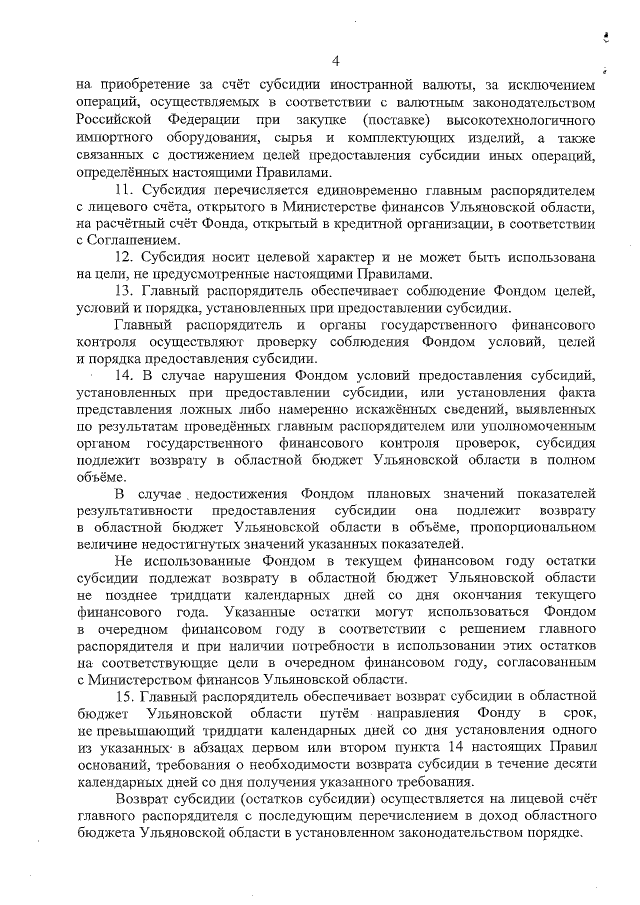 4

на приобретение за счёт субсидии иностранной валюты, за исключением операций, осуществляемых в соответствии с валютным законодательством Российской Федерации при закупке (поставке) высокотехнологичного импортного оборудования, сырья и комплектующих изделий, а также связанных с достижением целей предоставления субсидии иных операций, определённых настоящими Правилами.

11. Субсидия перечисляется единовременно главным распорядителем с лицевого счёта, открытого в Министерстве финансов Ульяновской области, на расчётный счёт Фонда, открытый в кредитной организации, в соответствии с Соглашением.

12. Субсидия носит целевой характер и не может быть использована на цели, не предусмотренные настоящими Правилами.

13. Главный распорядитель обеспечивает соблюдение Фондом целей, условий и порядка, установленных при предоставлении субсидии.

Главный распорядитель и органы государственного финансового контроля осуществляют проверку соблюдения Фондом условий, целей и порядка предоставления субсидии.

14. В случае нарушения Фондом условий предоставления субсидий, установленных при предоставлении субсидии, или установления факта представления ложных либо намеренно искажённых сведений, выявленных по результатам проведённых главным распорядителем или уполномоченным органом государственного финансового контроля проверок, субсидия подлежит возврату в областной бюджет Ульяновской области в полном объёме.

В случае недостижения Фондом плановых значений показателей результативности предоставления субсидии она подлежит возврату в областной бюджет Ульяновской области в объёме, пропорциональном величине недостигнутых значений указанных показателей.

Не использованные Фондом в текущем финансовом году остатки субсидии подлежат возврату в областной бюджет Ульяновской области не позднее тридцати календарных дней со дня окончания текущего финансового года. Указанные остатки могут использоваться Фондом в очередном финансовом году в соответствии с решением главного распорядителя и при наличии потребности в использовании этих остатков на соответствующие цели в очередном финансовом году, согласованным с Министерством финансов Ульяновской области.

15. Главный распорядитель обеспечивает возврат субсидии в областной бюджет Ульяновской области путём направления Фонду в срок, не превышающий тридцати календарных дней со дня установления одного из указанных в абзацах первом или втором пункта 14 настоящих Правил оснований, требования о необходимости возврата субсидии в течение десяти календарных дней со дня получения указанного требования.

Возврат субсидии (остатков субсидии) осуществляется на лицевой счёт главного распорядителя с последующим перечислением в доход областного бюджета Ульяновской области в установленном законодательством порядке.